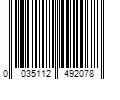 0 035112 492078